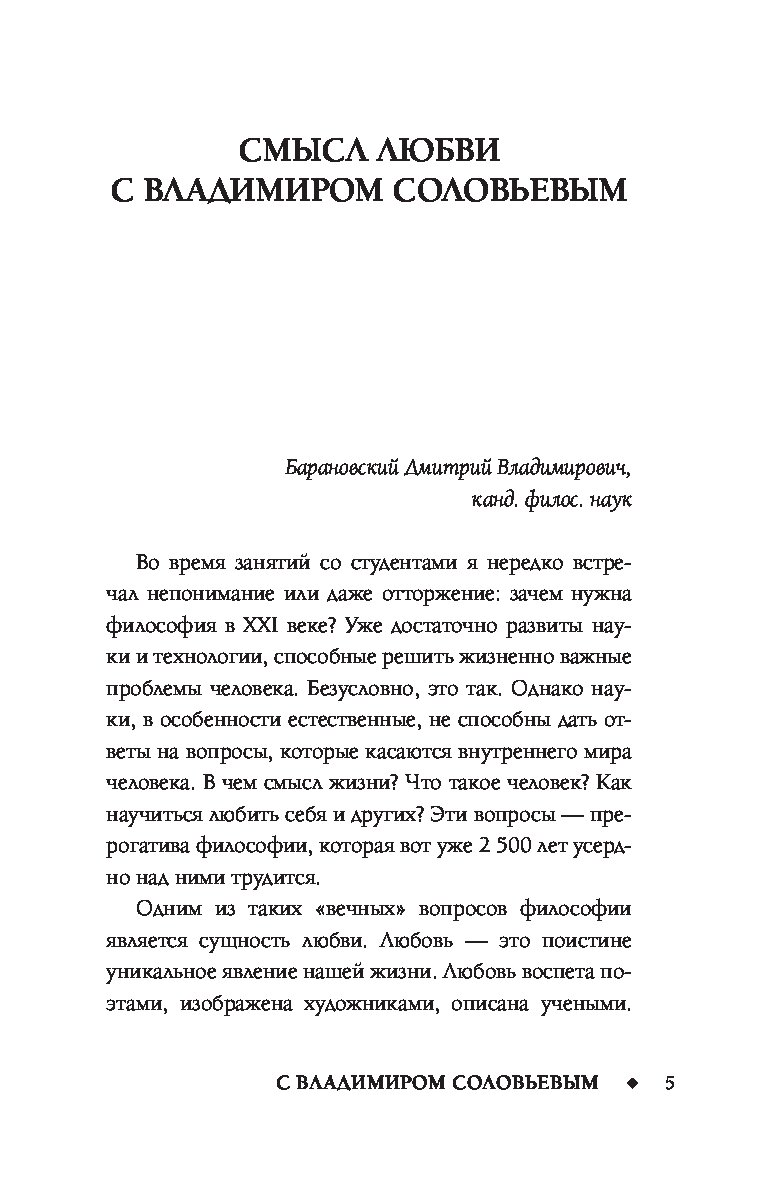 СМЫСЛ ЛЮБВИ
С ВЛАДИМИРОМ СОЛОВЬЕВЫМ

Барановский Дмитрий Владимирович,
канд. филос. наук

Во время занятий со студентами я нередко встречал непонимание или даже отторжение: зачем нужна философия в XXI веке? Уже достаточно развиты науки и технологии, способные решить жизненно важные проблемы человека. Безусловно, это так. Однако науки, в особенности естественные, не способны дать ответы на вопросы, которые касаются внутреннего мира человека. В чем смысл жизни? Что такое человек? Как научиться любить себя и других? Эти вопросы — прерогатива философии, которая вот уже 2 500 лет усердно над ними трудится.

Одним из таких «вечных» вопросов философии является сущность любви. Любовь — это поистине уникальное явление нашей жизни. Любовь воспета поэтами, изображена художниками, описана учеными.

С ВЛАДИМИРОМ СОЛОВЬЕВЫМ ◆ 5